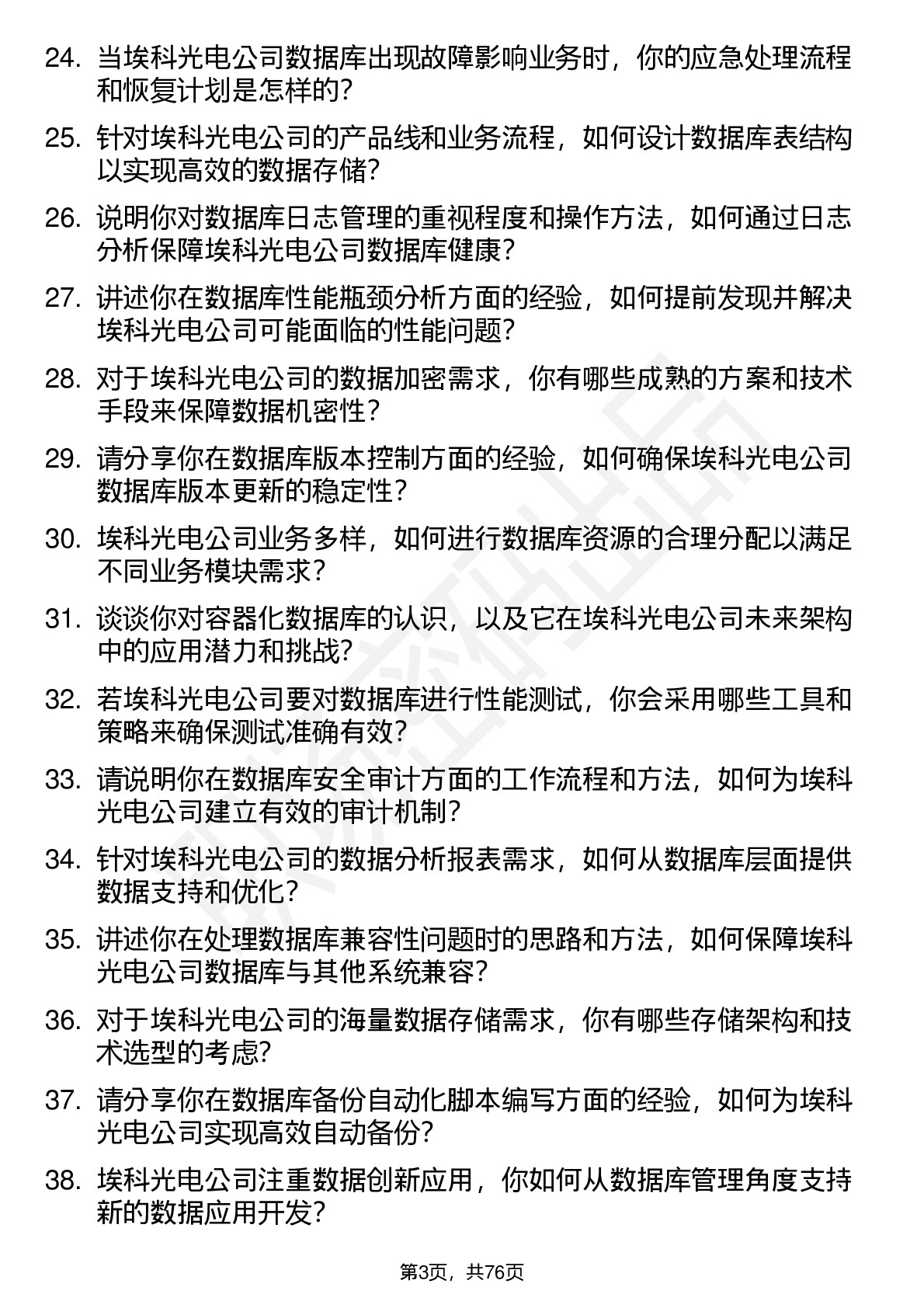 24. 当埃科光电公司数据库出现故障影响业务时，你的应急处理流程和恢复计划是怎样的？

25. 针对埃科光电公司的产品线和业务流程，如何设计数据库表结构以实现高效的数据存储？

26. 说明你对数据库日志管理的重视程度和操作方法，如何通过日志分析保障埃科光电公司数据库健康？

27. 讲述你在数据库性能瓶颈分析方面的经验，如何提前发现并解决埃科光电公司可能面临的性能问题？

28. 对于埃科光电公司的数据加密需求，你有哪些成熟的方案和技术手段来保障数据机密性？

29. 请分享你在数据库版本控制方面的经验，如何确保埃科光电公司数据库版本更新的稳定性？

30. 埃科光电公司业务多样，如何进行数据库资源的合理分配以满足不同业务模块需求？

31. 谈谈你对容器化数据库的认识，以及它在埃科光电公司未来架构中的应用潜力和挑战？

32. 若埃科光电公司要对数据库进行性能测试，你会采用哪些工具和策略来确保测试准确有效？

33. 请说明你在数据库安全审计方面的工作流程和方法，如何为埃科光电公司建立有效的审计机制？

34. 针对埃科光电公司的数据分析报表需求，如何从数据库层面提供数据支持和优化？

35. 讲述你在处理数据库兼容性问题时的思路和方法，如何保障埃科光电公司数据库与其他系统兼容？

36. 对于埃科光电公司的海量数据存储需求，你有哪些存储架构和技术选型的考虑？

37. 请分享你在数据库备份自动化脚本编写方面的经验，如何为埃科光电公司实现高效自动备份？

38. 埃科光电公司注重数据创新应用，你如何从数据库管理角度支持新的数据应用开发？

第3页，共76页